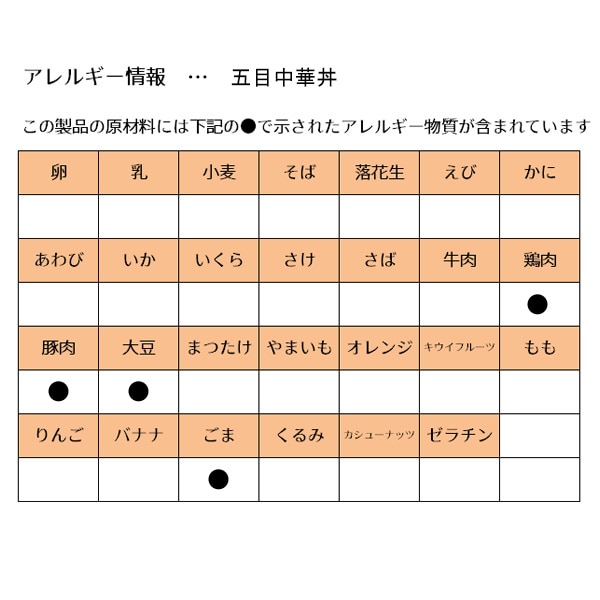 アレルギー情報　…　五目中華丼

この製品の原材料には下記の●で示されたアレルギー物質が含まれています

| 卵 | 乳 | 小麦 | そば | 落花生 | えび | かに |
|---|---|---|---|---|---|---|
| | | | | | | |
| あわび | いか | いくら | さけ | さば | 牛肉 | 鶏肉 |
| | | | | | | ● |
| 豚肉 | 大豆 | まつたけ | やまいも | オレンジ | キウイフルーツ | もも |
| ● | ● | | | | | |
| りんご | バナナ | ごま | くるみ | カシューナッツ | ゼラチン | |
| | | ● | | | | |